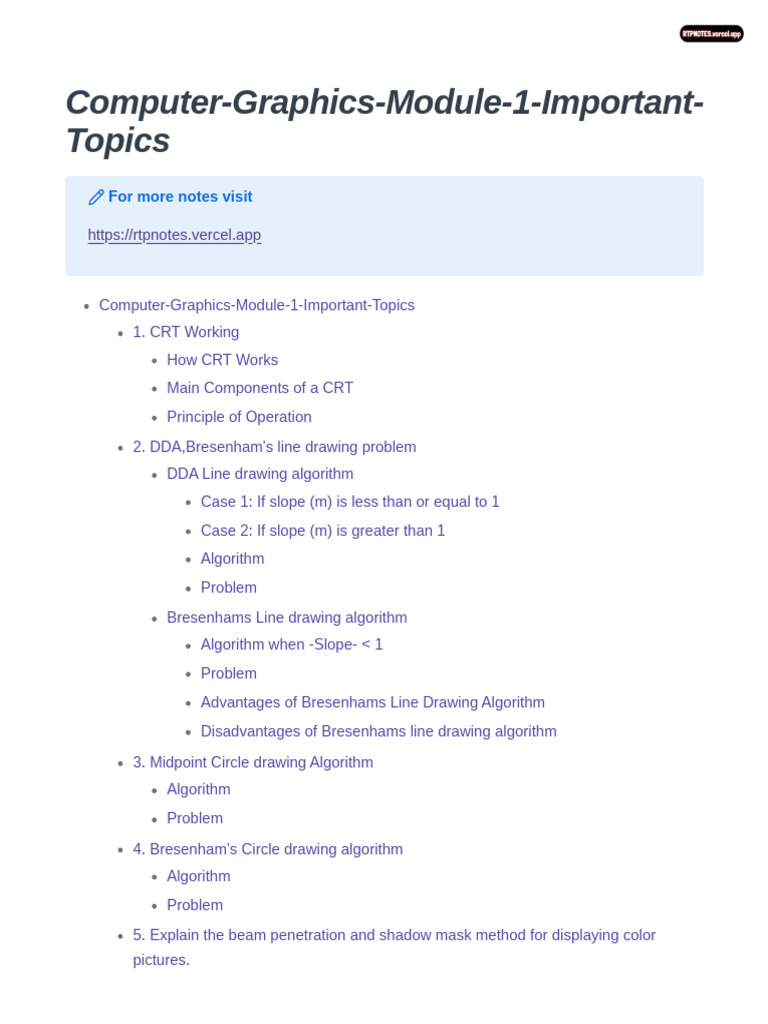 RTPNOTES.vercel.app

Computer-Graphics-Module-1-Important-Topics

For more notes visit

https://rtpnotes.vercel.app

- Computer-Graphics-Module-1-Important-Topics
  - 1. CRT Working
    - How CRT Works
    - Main Components of a CRT
    - Principle of Operation
  - 2. DDA,Bresenham's line drawing problem
    - DDA Line drawing algorithm
      - Case 1: If slope (m) is less than or equal to 1
      - Case 2: If slope (m) is greater than 1
      - Algorithm
      - Problem
    - Bresenhams Line drawing algorithm
      - Algorithm when -Slope- < 1
      - Problem
      - Advantages of Bresenhams Line Drawing Algorithm
      - Disadvantages of Bresenhams line drawing algorithm
  - 3. Midpoint Circle drawing Algorithm
    - Algorithm
    - Problem
  - 4. Bresenham's Circle drawing algorithm
    - Algorithm
    - Problem
  - 5. Explain the beam penetration and shadow mask method for displaying color pictures.